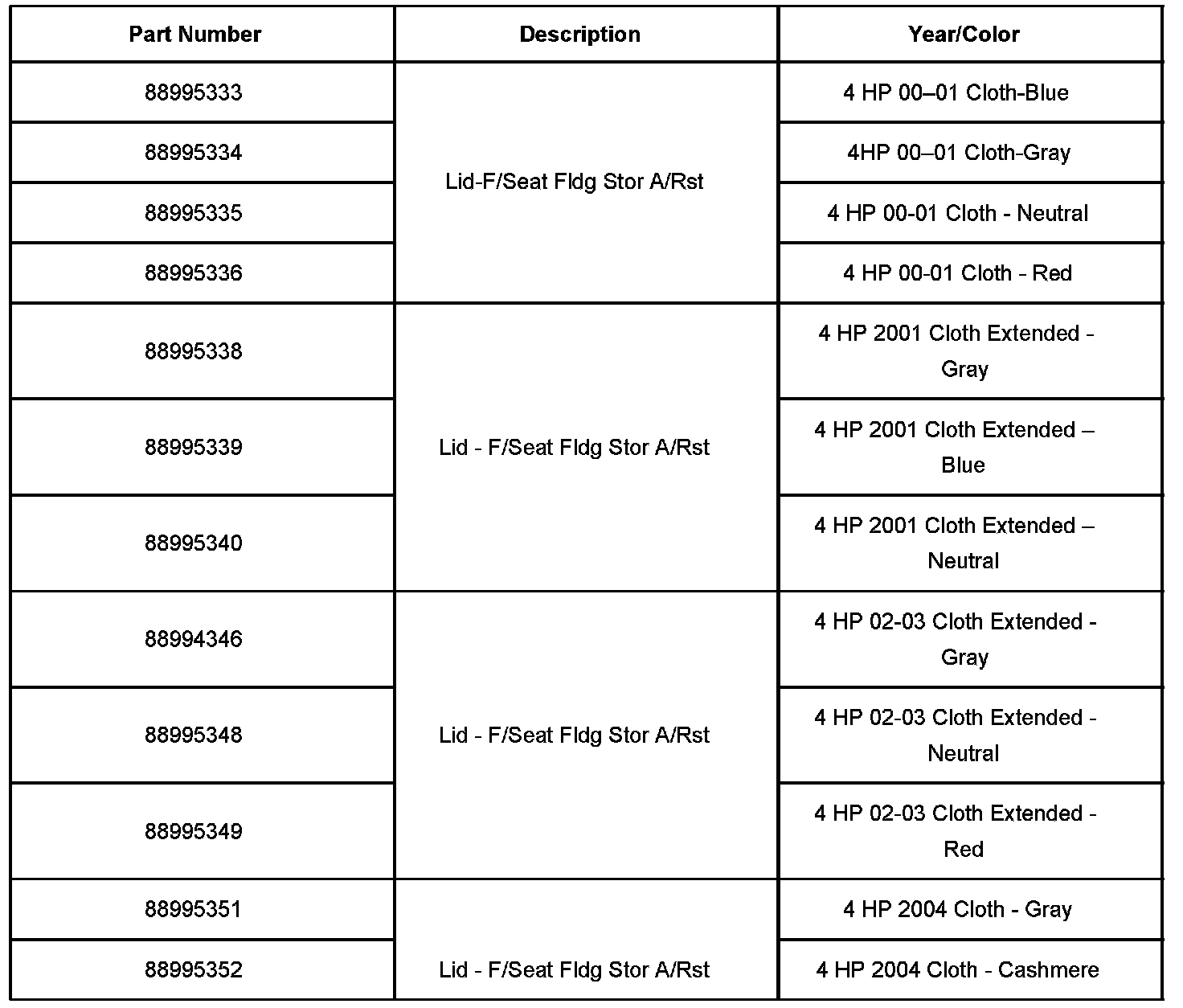 | Part Number | Description | Year/Color |
|---|---|---|
| 88995333 | Lid-F/Seat Fldg Stor A/Rst | 4 HP 00–01 Cloth-Blue |
| 88995334 | | 4HP 00–01 Cloth-Gray |
| 88995335 | | 4 HP 00-01 Cloth - Neutral |
| 88995336 | | 4 HP 00-01 Cloth - Red |
| 88995338 | Lid - F/Seat Fldg Stor A/Rst | 4 HP 2001 Cloth Extended - Gray |
| 88995339 | | 4 HP 2001 Cloth Extended – Blue |
| 88995340 | | 4 HP 2001 Cloth Extended – Neutral |
| 88994346 | Lid - F/Seat Fldg Stor A/Rst | 4 HP 02-03 Cloth Extended - Gray |
| 88995348 | | 4 HP 02-03 Cloth Extended - Neutral |
| 88995349 | | 4 HP 02-03 Cloth Extended - Red |
| 88995351 | Lid - F/Seat Fldg Stor A/Rst | 4 HP 2004 Cloth - Gray |
| 88995352 | | 4 HP 2004 Cloth - Cashmere |